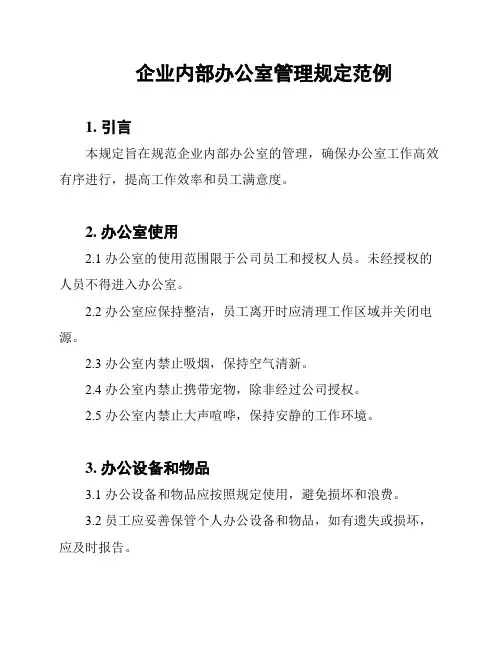 企业内部办公室管理规定范例

1. 引言

本规定旨在规范企业内部办公室的管理，确保办公室工作高效有序进行，提高工作效率和员工满意度。

2. 办公室使用

2.1 办公室的使用范围限于公司员工和授权人员。未经授权的人员不得进入办公室。

2.2 办公室应保持整洁，员工离开时应清理工作区域并关闭电源。

2.3 办公室内禁止吸烟，保持空气清新。

2.4 办公室内禁止携带宠物，除非经过公司授权。

2.5 办公室内禁止大声喧哗，保持安静的工作环境。

3. 办公设备和物品

3.1 办公设备和物品应按照规定使用，避免损坏和浪费。

3.2 员工应妥善保管个人办公设备和物品，如有遗失或损坏，应及时报告。